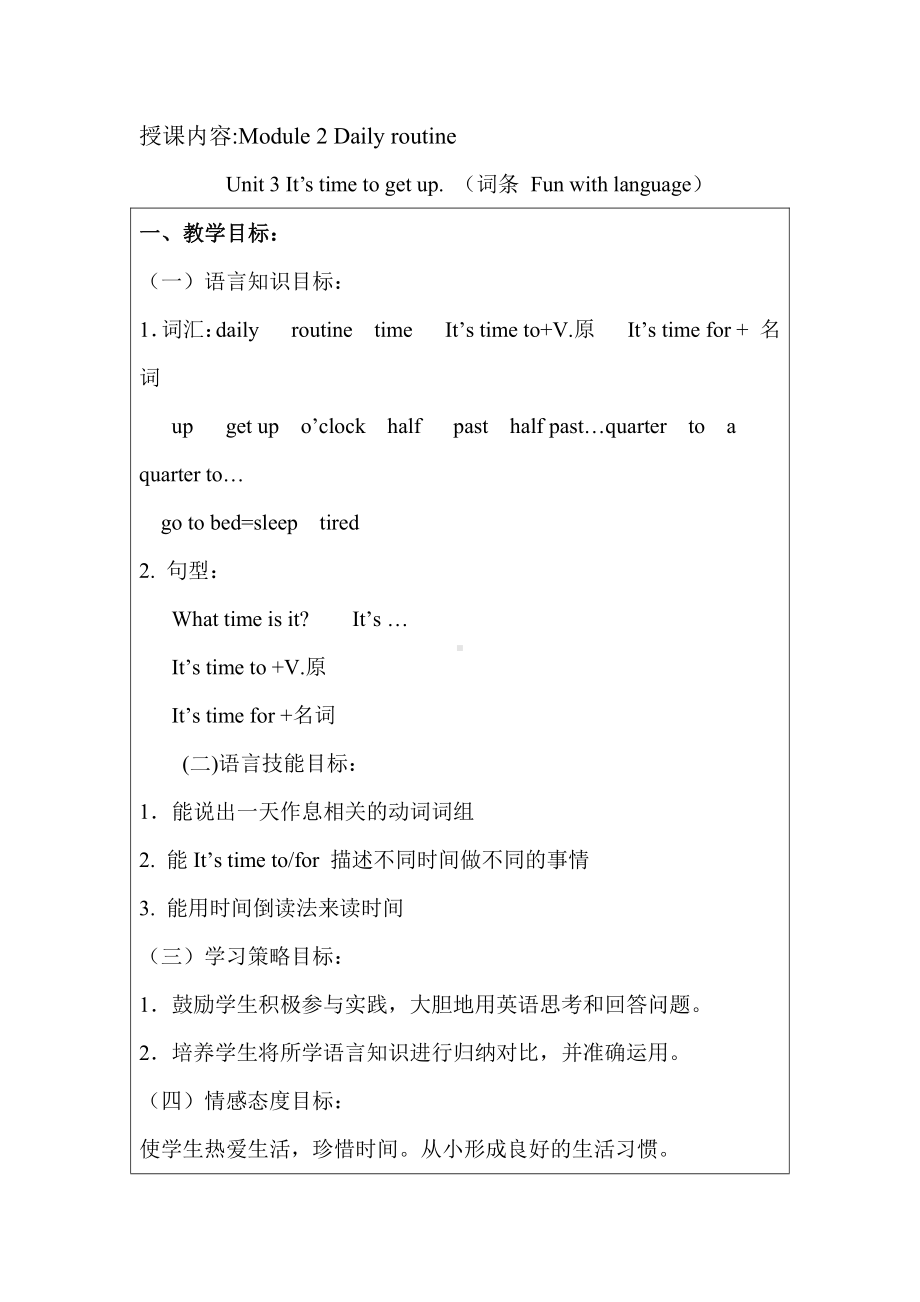 授课内容:Module 2 Daily routine

Unit 3 It’s time to get up. （词条 Fun with language）

一、教学目标：

（一）语言知识目标：

1. 词汇：daily routine time It’s time to+V.原 It’s time for + 名词

up get up o’clock half past half past…quarter to a quarter to…

go to bed=sleep tired

2. 句型：

What time is it? It’s …

It’s time to +V.原

It’s time for +名词

(二)语言技能目标：

1．能说出一天作息相关的动词词组

2. 能 It’s time to/for 描述不同时间做不同的事情

3. 能用时间倒读法来读时间

（三）学习策略目标：

1．鼓励学生积极参与实践，大胆地用英语思考和回答问题。

2．培养学生将所学语言知识进行归纳对比，并准确运用。

（四）情感态度目标：

使学生热爱生活，珍惜时间。从小形成良好的生活习惯。